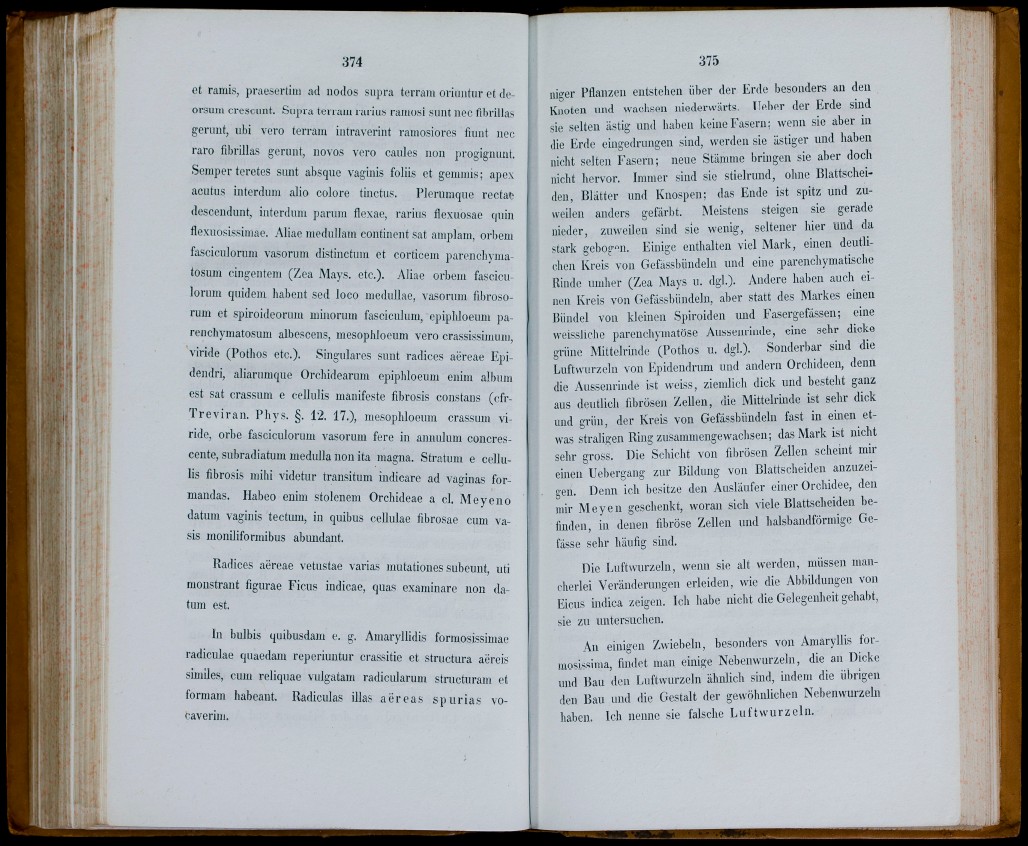 374

et ramis, praesertim ad nodos supra terram oriuntur et deorsum crescunt. Supra terram rarius ramosi sunt nec fibrillas gerunt, ubi vero terram intraverint ramosiores fiunt nec raro fibrillas gerunt, novos vero caules non progignunt. Semper teretes sunt absque vaginis foliis et gemmis; apex acutus interdum alio colore tinctus. Plerumque rectae descendunt, interdum parum flexae, rarius flexuosae quin flexuosissimae. Aliae medullam continent sat amplam, orbem fasciculorum vasorum distinctum et corticem parenchymatosum cingentem (Zea Mays. etc.). Aliae orbem fasciculorum quidem habent sed loco medullae, vasorum fibrosorum et spiroideorum minorum fasciculum, epiphloeum parenchymatosum albescens, mesophloeum vero crassissimum, viride (Pothos etc.). Singulares sunt radices aëreae Epidendri, aliarumque Orchidearum epiphloeum enim album est sat crassum e cellulis manifeste fibrosis constans (cfr. Treviran. Phys. §. 12. 17.), mesophloeum crassum viride, orbe fasciculorum vasorum fere in annulum concrescente, subradiatum medulla non ita magna. Stratum e cellulis fibrosis mihi videtur transitum indicare ad vaginas formandas. Habeo enim stolenem Orchideae a cl. Meyeno datum vaginis tectum, in quibus cellulae fibrosae cum vasis moniliformibus abundant.

Radices aëreae vetustae varias mutationes subeunt, uti monstrant figurae Ficus indicae, quas examinare non datum est.

In bulbis quibusdam e. g. Amaryllidis formosissimae radiculae quaedam reperiuntur crassitie et structura aëreis similes, cum reliquae vulgatam radicularum structuram et formam habeant. Radiculas illas aëreas spurias vocaverim.

375

niger Pflanzen entstehen über der Erde besonders an den Knoten und wachsen niederwärts. Ueber der Erde sind sie selten ästig und haben keine Fasern; wenn sie aber in die Erde eingedrungen sind, werden sie ästiger und haben nicht selten Fasern; neue Stämme bringen sie aber doch nicht hervor. Immer sind sie stielrund, ohne Blattscheiden, Blätter und Knospen; das Ende ist spitz und zuweilen anders gefärbt. Meistens steigen sie gerade nieder, zuweilen sind sie wenig, seltener hier und da stark gebogen. Einige enthalten viel Mark, einen deutlichen Kreis von Gefässbündeln und eine parenchymatische Rinde umher (Zea Mays u. dgl.). Andere haben auch einen Kreis von Gefässbündeln, aber statt des Markes einen Bündel von kleinen Spiroiden und Fasergefässen; eine weissliche parenchymatöse Aussenrinde, eine sehr dicke grüne Mittelrinde (Pothos u. dgl.). Sonderbar sind die Luftwurzeln von Epidendrum und andern Orchideen, denn die Aussenrinde ist weiss, ziemlich dick und besteht ganz aus deutlich fibrösen Zellen, die Mittelrinde ist sehr dick und grün, der Kreis von Gefässbündeln fast in einen etwas straligen Ring zusammengewachsen; das Mark ist nicht sehr gross. Die Schicht von fibrösen Zellen scheint mir einen Uebergang zur Bildung von Blattscheiden anzuzeigen. Denn ich besitze den Ausläufer einer Orchidee, den mir Meyen geschenkt, woran sich viele Blattscheiden befinden, in denen fibröse Zellen und halsbandförmige Gefässe sehr häufig sind.

Die Luftwurzeln, wenn sie alt werden, müssen mancherlei Veränderungen erleiden, wie die Abbildungen von Ficus indica zeigen. Ich habe nicht die Gelegenheit gehabt, sie zu untersuchen.

An einigen Zwiebeln, besonders von Amaryllis formosissima, findet man einige Nebenwurzeln, die an Dicke und Bau den Luftwurzeln ähnlich sind, indem die übrigen den Bau und die Gestalt der gewöhnlichen Nebenwurzeln haben. Ich nenne sie falsche Luftwurzeln.